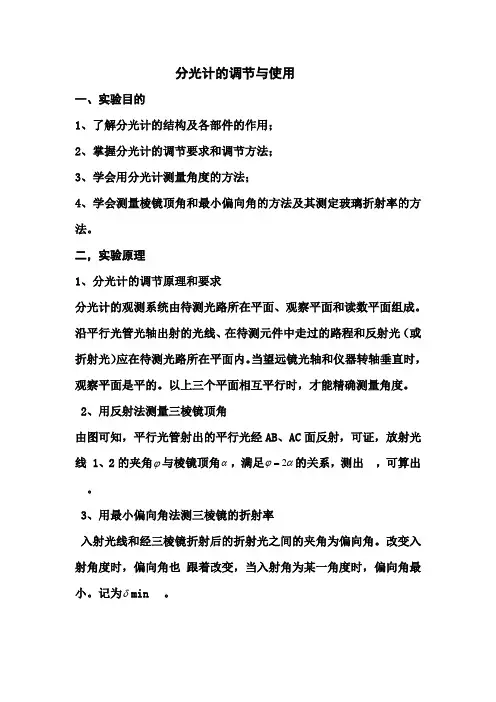 分光计的调节与使用

一、实验目的

1、了解分光计的结构及各部件的作用；

2、掌握分光计的调节要求和调节方法；

3、学会用分光计测量角度的方法；

4、学会测量棱镜顶角和最小偏向角的方法及其测定玻璃折射率的方法。

二，实验原理

1、分光计的调节原理和要求

分光计的观测系统由待测光路所在平面、观察平面和读数平面组成。沿平行光管光轴出射的光线、在待测元件中走过的路程和反射光（或折射光）应在待测光路所在平面内。当望远镜光轴和仪器转轴垂直时，观察平面是平的。以上三个平面相互平行时，才能精确测量角度。

2、用反射法测量三棱镜顶角

由图可知，平行光管射出的平行光经 AB、AC 面反射，可证，放射光线 1、2 的夹角$\varphi$与棱镜顶角$\alpha$，满足$\varphi=2\alpha$的关系，测出 ，可算出 。

3、用最小偏向角法测三棱镜的折射率

入射光线和经三棱镜折射后的折射光之间的夹角为偏向角。改变入射角度时，偏向角也 跟着改变，当入射角为某一角度时，偏向角最小。记为$\delta$min 。